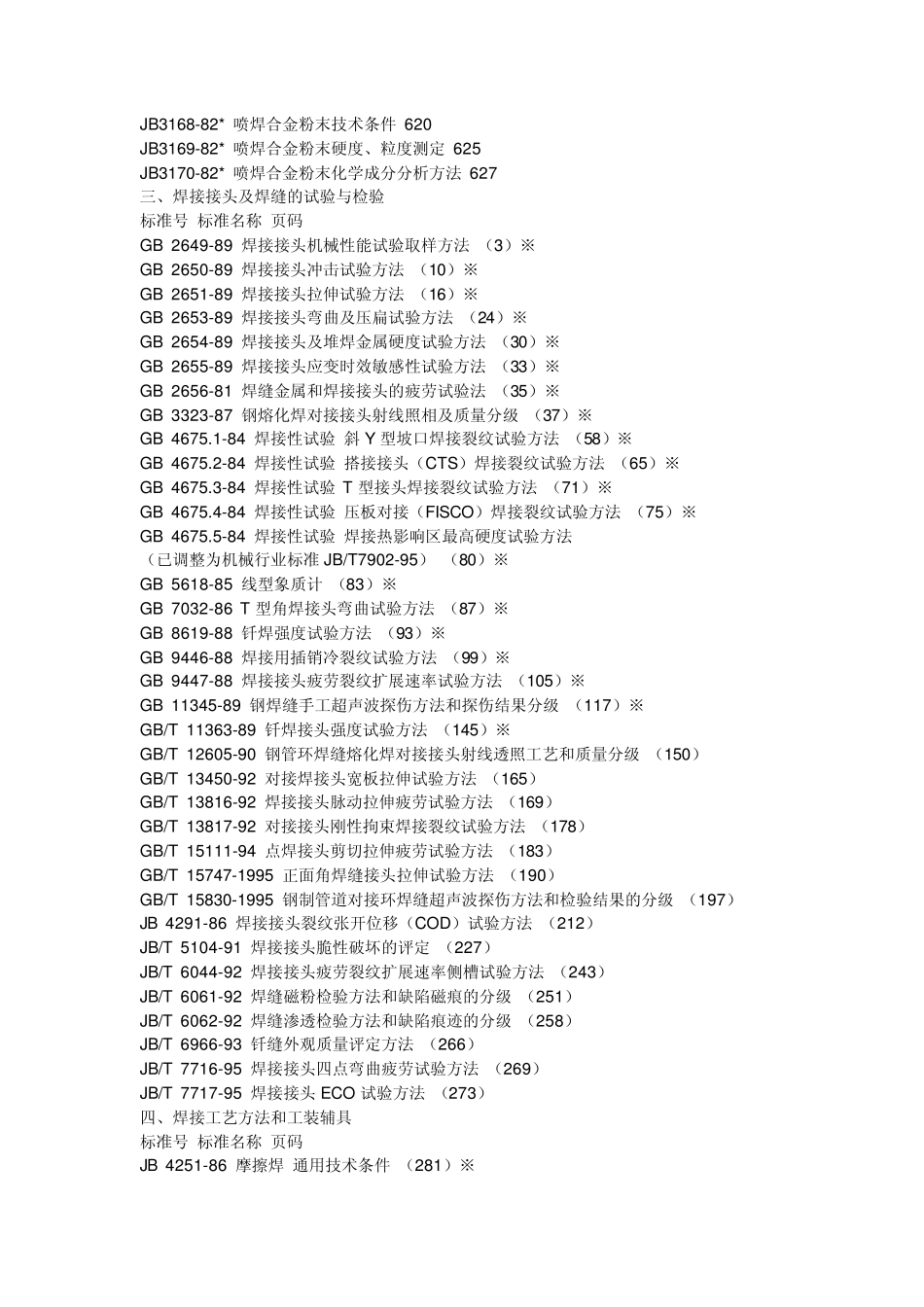 JB3168-82* 喷焊合金粉末技术条件 620
JB3169-82* 喷焊合金粉末硬度、粒度测定 625
JB3170-82* 喷焊合金粉末化学成分分析方法 627
三、焊接接头及焊缝的试验与检验
标准号 标准名称 页码
GB 2649-89 焊接接头机械性能试验取样方法 （3）※
GB 2650-89 焊接接头冲击试验方法 （10）※
GB 2651-89 焊接接头拉伸试验方法 （16）※
GB 2653-89 焊接接头弯曲及压扁试验方法 （24）※
GB 2654-89 焊接接头及堆焊金属硬度试验方法 （30）※
GB 2655-89 焊接接头应变时效敏感性试验方法 （33）※
GB 2656-81 焊缝金属和焊接接头的疲劳试验法 （35）※
GB 3323-87 钢熔化焊对接接头射线照相及质量分级 （37）※
GB 4675.1-84 焊接性试验 斜 Y 型坡口焊接裂纹试验方法 （58）※
GB 4675.2-84 焊接性试验 搭接接头（CTS）焊接裂纹试验方法 （65）※
GB 4675.3-84 焊接性试验 T 型接头焊接裂纹试验方法 （71）※
GB 4675.4-84 焊接性试验 压板对接（FISCO）焊接裂纹试验方法 （75）※
GB 4675.5-84 焊接性试验 焊接热影响区最高硬度试验方法
（已调整为机械行业标准 JB/T7902-95） （80）※
GB 5618-85 线型象质计 （83）※
GB 7032-86 T 型角焊接头弯曲试验方法 （87）※
GB 8619-88 钎焊强度试验方法 （93）※
GB 9446-88 焊接用插销冷裂纹试验方法 （99）※
GB 9447-88 焊接接头疲劳裂纹扩展速率试验方法 （105）※
GB 11345-89 钢焊缝手工超声波探伤方法和探伤结果分级 （117）※
GB/T 11363-89 钎焊接头强度试验方法 （145）※
GB/T 12605-90 钢管环焊缝熔化焊对接接头射线透照工艺和质量分级 （150）
GB/T 13450-92 对接焊接头宽板拉伸试验方法 （165）
GB/T 13816-92 焊接接头脉动拉伸疲劳试验方法 （169）
GB/T 13817-92 对接接头刚性拘束焊接裂纹试验方法 （178）
GB/T 15111-94 点焊接头剪切拉伸疲劳试验方法 （183）
GB/T 15747-1995 正面角焊缝接头拉伸试验方法 （190）
GB/T 15830-1995 钢制管道对接环焊缝超声波探伤方法和检验结果的分级 （197）
JB 4291-86 焊接接头裂纹张开位移（COD）试验方法 （212）
JB/T 5104-91 焊接接头脆性破坏的评定 （227）
JB/T 6044-92 焊接接头疲劳裂纹扩展速率侧槽试验方法 （243）
JB/T 6061-92 焊缝磁粉检验方法和缺陷磁痕的分级 （251）
JB/T 6062-92 焊缝渗透检验方法和缺陷痕迹的分级 （258）
JB/T 6966-93 钎缝外观质量评定方法 （266）
JB/T 7716-95 焊接接头四点弯曲疲劳试验方法 （269）
JB/T 7717-95 焊接接头 ECO 试验方法 （273）
四、焊接工艺方法和工装辅具
标准号 标准名称 页码
JB 4251-86 摩擦焊 通用技术条件 （281）※